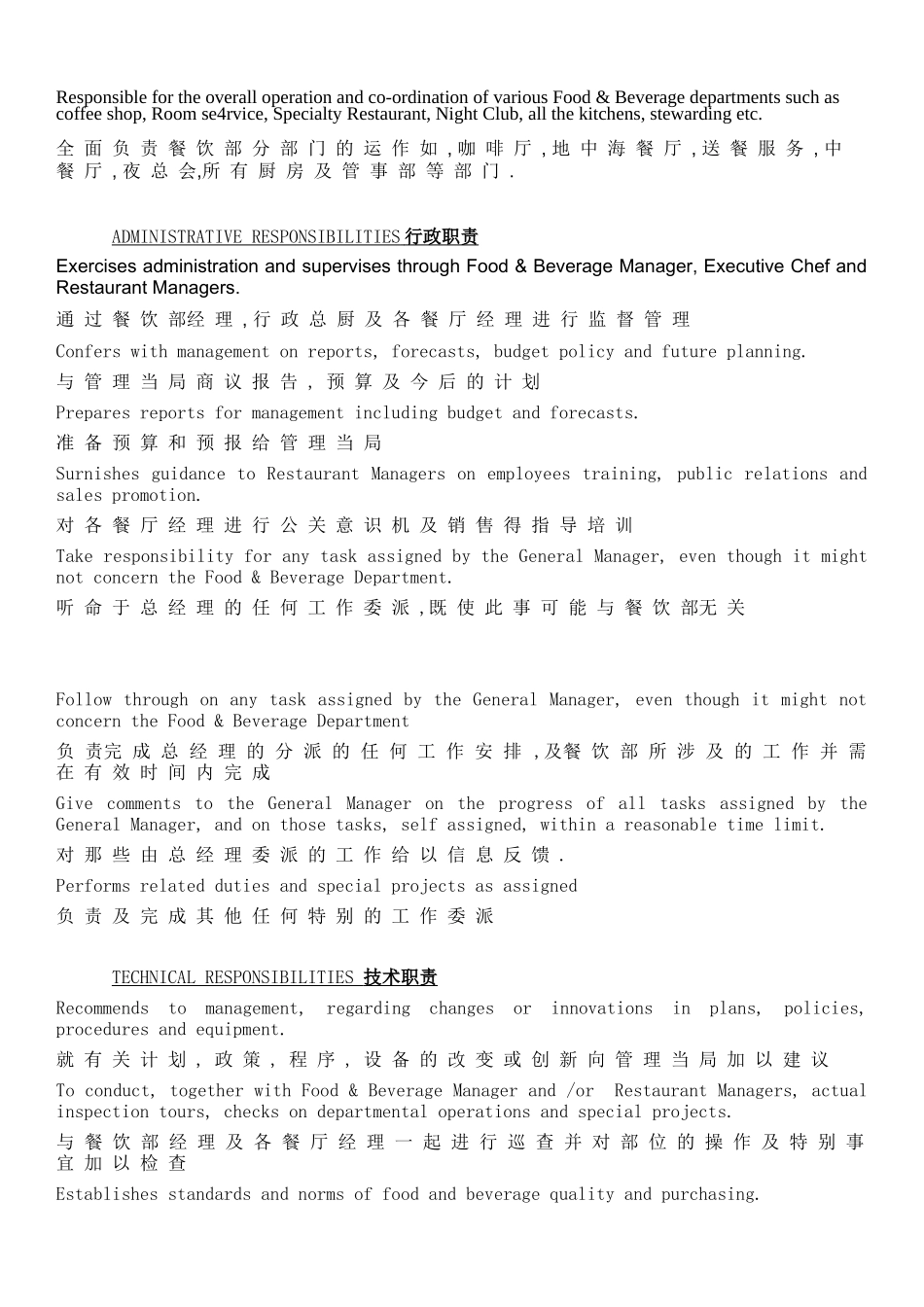 Responsible for the overall operation and co-ordination of various Food & Beverage departments such as coffee shop, Room se4rvice, Specialty Restaurant, Night Club, all the kitchens, stewarding etc.

全面负责餐饮部分部门的运作如,咖啡厅,地中海餐厅,送餐服务,中餐厅,夜总会,所有厨房及管事部等部门.

ADMINISTRATIVE RESPONSIBILITIES 行政职责

Exercises administration and supervises through Food & Beverage Manager, Executive Chef and Restaurant Managers.

通过餐饮部经理,行政总厨及各餐厅经理进行监督管理

Confers with management on reports, forecasts, budget policy and future planning.

与管理当局商议报告,预算及今后的计划

Prepares reports for management including budget and forecasts.

准备预算和预报给管理当局

Surnishes guidance to Restaurant Managers on employees training, public relations and sales promotion.

对各餐厅经理进行公关意识机及销售得指导培训

Take responsibility for any task assigned by the General Manager, even though it might not concern the Food & Beverage Department.

听命于总经理的任何工作委派,既使此事可能与餐饮部无关

Follow through on any task assigned by the General Manager, even though it might not concern the Food & Beverage Department

负责完成总经理的分派的任何工作安排,及餐饮部所涉及的工作并需在有效时间内完成

Give comments to the General Manager on the progress of all tasks assigned by the General Manager, and on those tasks, self assigned, within a reasonable time limit.

对那些由总经理委派的工作给以信息反馈.

Performs related duties and special projects as assigned

负责及完成其他任何特别的工作委派

TECHNICAL RESPONSIBILITIES 技术职责

Recommends to management, regarding changes or innovations in plans, policies, procedures and equipment.

就有关计划,政策,程序,设备的改变或创新向管理当局加以建议

To conduct, together with Food & Beverage Manager and /or Restaurant Managers, actual inspection tours, checks on departmental operations and special projects.

与餐饮部经理及各餐厅经理一起进行巡查并对部位的操作及特别事宜加以检查

Establishes standards and norms of food and beverage quality and purchasing.